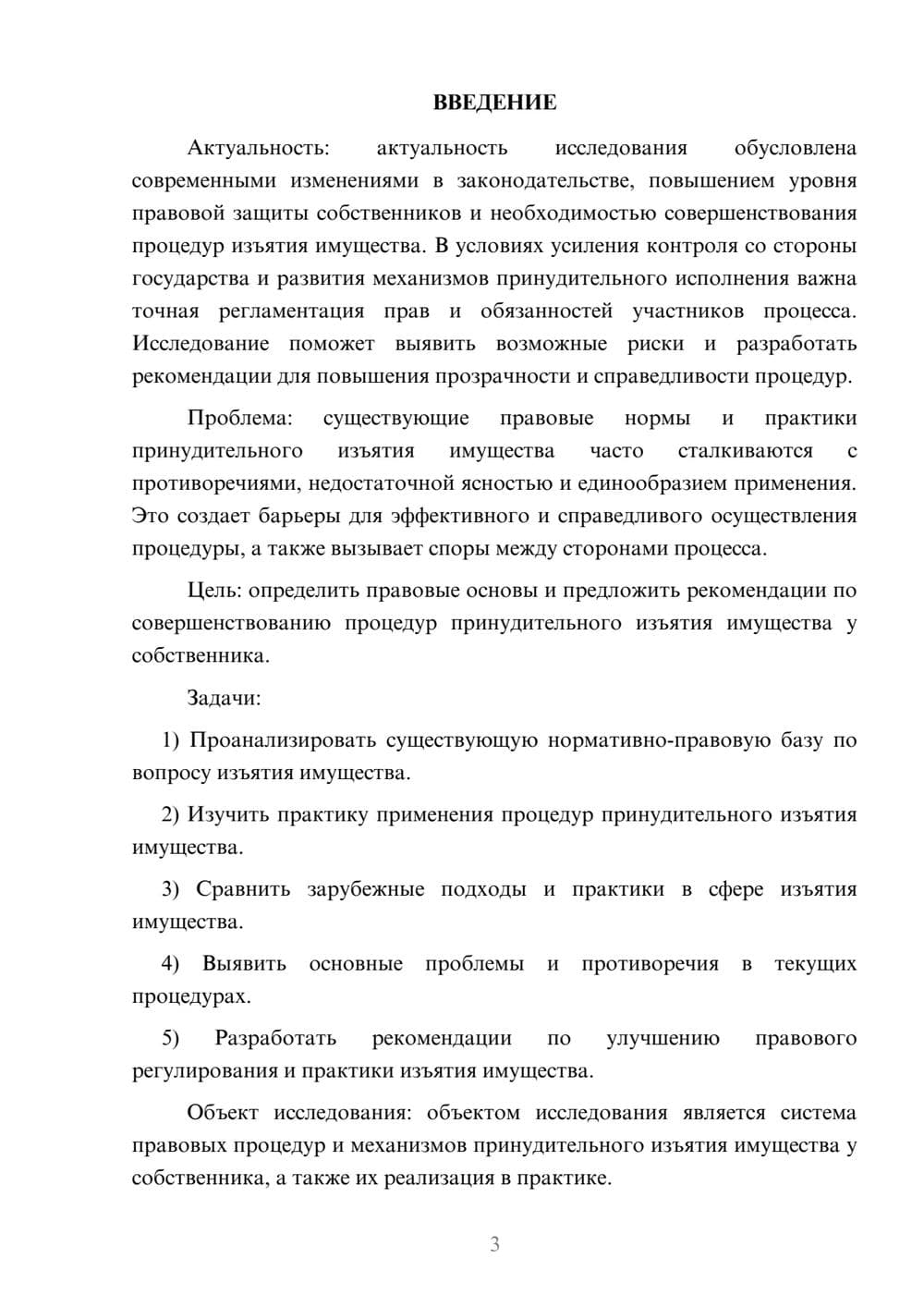 ВВЕДЕНИЕ

Актуальность: актуальность исследования обусловлена современными изменениями в законодательстве, повышением уровня правовой защиты собственников и необходимостью совершенствования процедур изъятия имущества. В условиях усиления контроля со стороны государства и развития механизмов принудительного исполнения важна точная регламентация прав и обязанностей участников процесса. Исследование поможет выявить возможные риски и разработать рекомендации для повышения прозрачности и справедливости процедур.

Проблема: существующие правовые нормы и практики принудительного изъятия имущества часто сталкиваются с противоречиями, недостаточной ясностью и единообразием применения. Это создает барьеры для эффективного и справедливого осуществления процедуры, а также вызывает споры между сторонами процесса.

Цель: определить правовые основы и предложить рекомендации по совершенствованию процедур принудительного изъятия имущества у собственника.

Задачи:

1) Проанализировать существующую нормативно-правовую базу по вопросу изъятия имущества.

2) Изучить практику применения процедур принудительного изъятия имущества.

3) Сравнить зарубежные подходы и практики в сфере изъятия имущества.

4) Выявить основные проблемы и противоречия в текущих процедурах.

5) Разработать рекомендации по улучшению правового регулирования и практики изъятия имущества.

Объект исследования: объектом исследования является система правовых процедур и механизмов принудительного изъятия имущества у собственника, а также их реализация в практике.

3